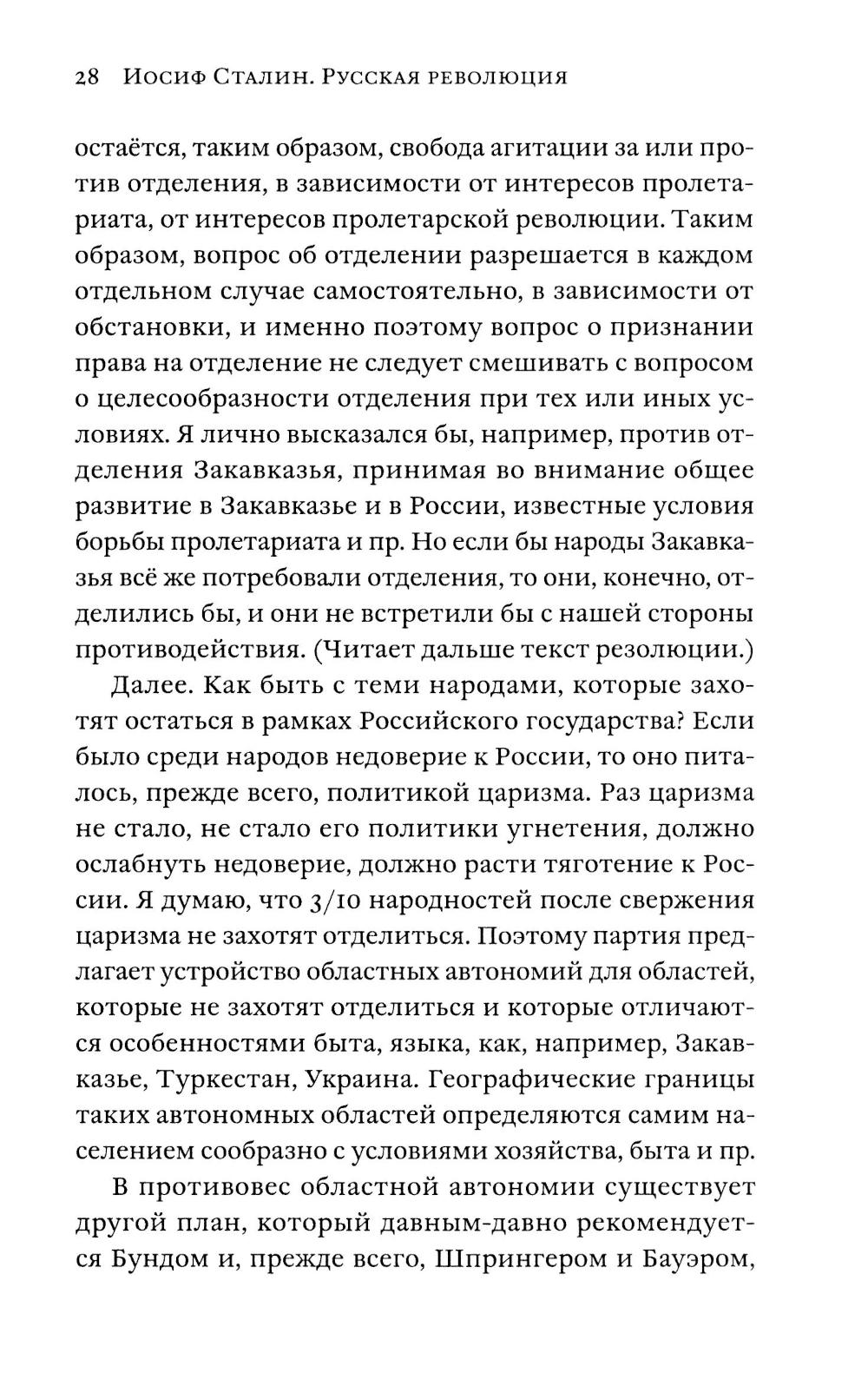 28 Иосиф Сталин. Русская революция

остаётся, таким образом, свобода агитации за или против отделения, в зависимости от интересов пролетариата, от интересов пролетарской революции. Таким образом, вопрос об отделении разрешается в каждом отдельном случае самостоятельно, в зависимости от обстановки, и именно поэтому вопрос о признании права на отделение не следует смешивать с вопросом о целесообразности отделения при тех или иных условиях. Я лично высказался бы, например, против отделения Закавказья, принимая во внимание общее развитие в Закавказье и в России, известные условия борьбы пролетариата и пр. Но если бы народы Закавказья всё же потребовали отделения, то они, конечно, отделились бы, и они не встретили бы с нашей стороны противодействия. (Читает дальше текст резолюции.)

Далее. Как быть с теми народами, которые захотят остаться в рамках Российского государства? Если было среди народов недоверие к России, то оно питалось, прежде всего, политикой царизма. Раз царизма не стало, не стало его политики угнетения, должно ослабнуть недоверие, должно расти тяготение к России. Я думаю, что 3/10 народностей после свержения царизма не захотят отделиться. Поэтому партия предлагает устройство областных автономий для областей, которые не захотят отделиться и которые отличаются особенностями быта, языка, как, например, Закавказье, Туркестан, Украина. Географические границы таких автономных областей определяются самим населением сообразно с условиями хозяйства, быта и пр.

В противовес областной автономии существует другой план, который давным-давно рекомендуется Бундом и, прежде всего, Шпрингером и Бауэром,